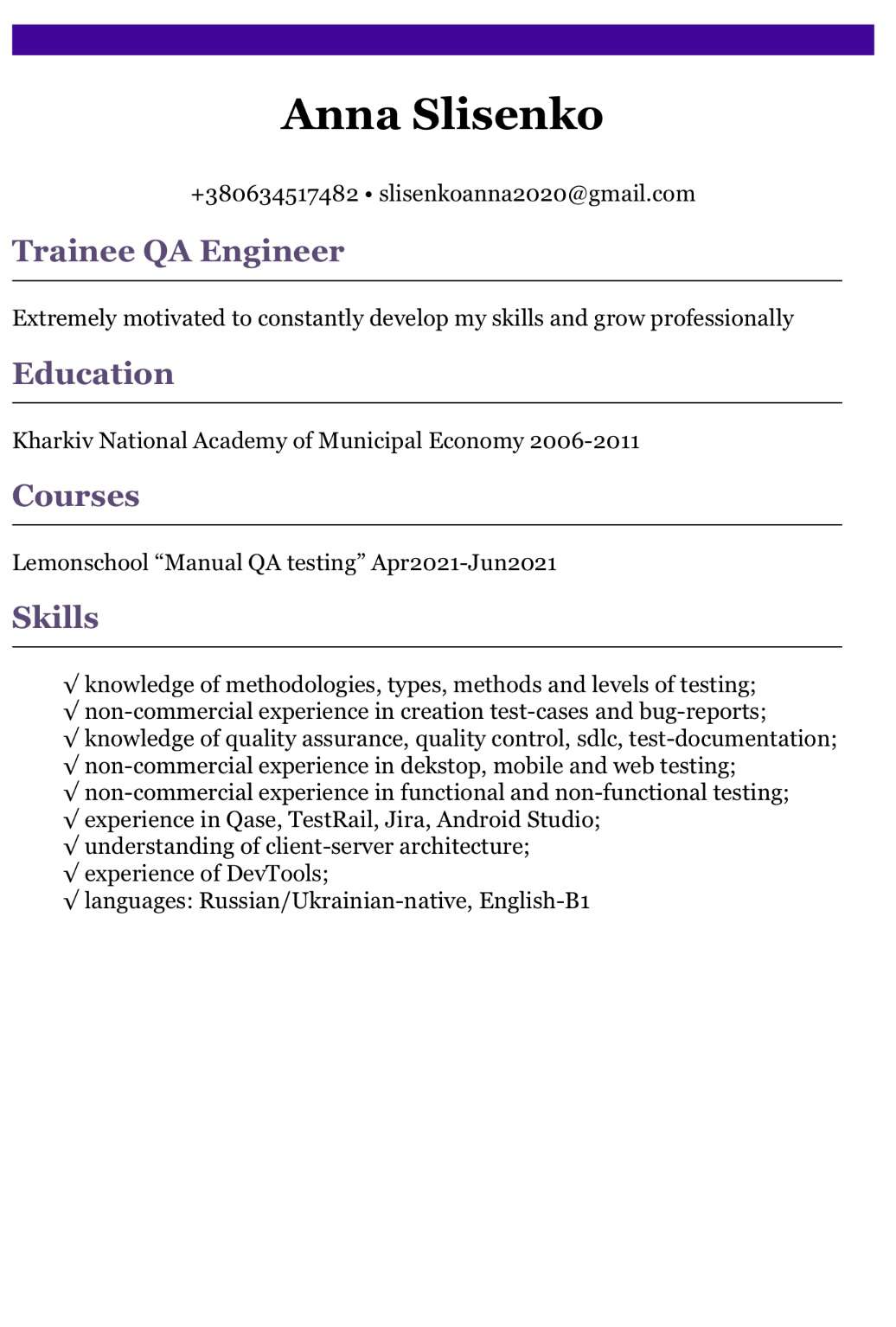 Anna Slisenko

+380634517482 • slisenkoanna2020@gmail.com

Trainee QA Engineer

Extremely motivated to constantly develop my skills and grow professionally

Education

Kharkiv National Academy of Municipal Economy 2006-2011

Courses

Lemonschool “Manual QA testing” Apr2021-Jun2021

Skills

√ knowledge of methodologies, types, methods and levels of testing;
√ non-commercial experience in creation test-cases and bug-reports;
√ knowledge of quality assurance, quality control, sdlc, test-documentation;
√ non-commercial experience in dekstop, mobile and web testing;
√ non-commercial experience in functional and non-functional testing;
√ experience in Qase, TestRail, Jira, Android Studio;
√ understanding of client-server architecture;
√ experience of DevTools;
√ languages: Russian/Ukrainian-native, English-B1